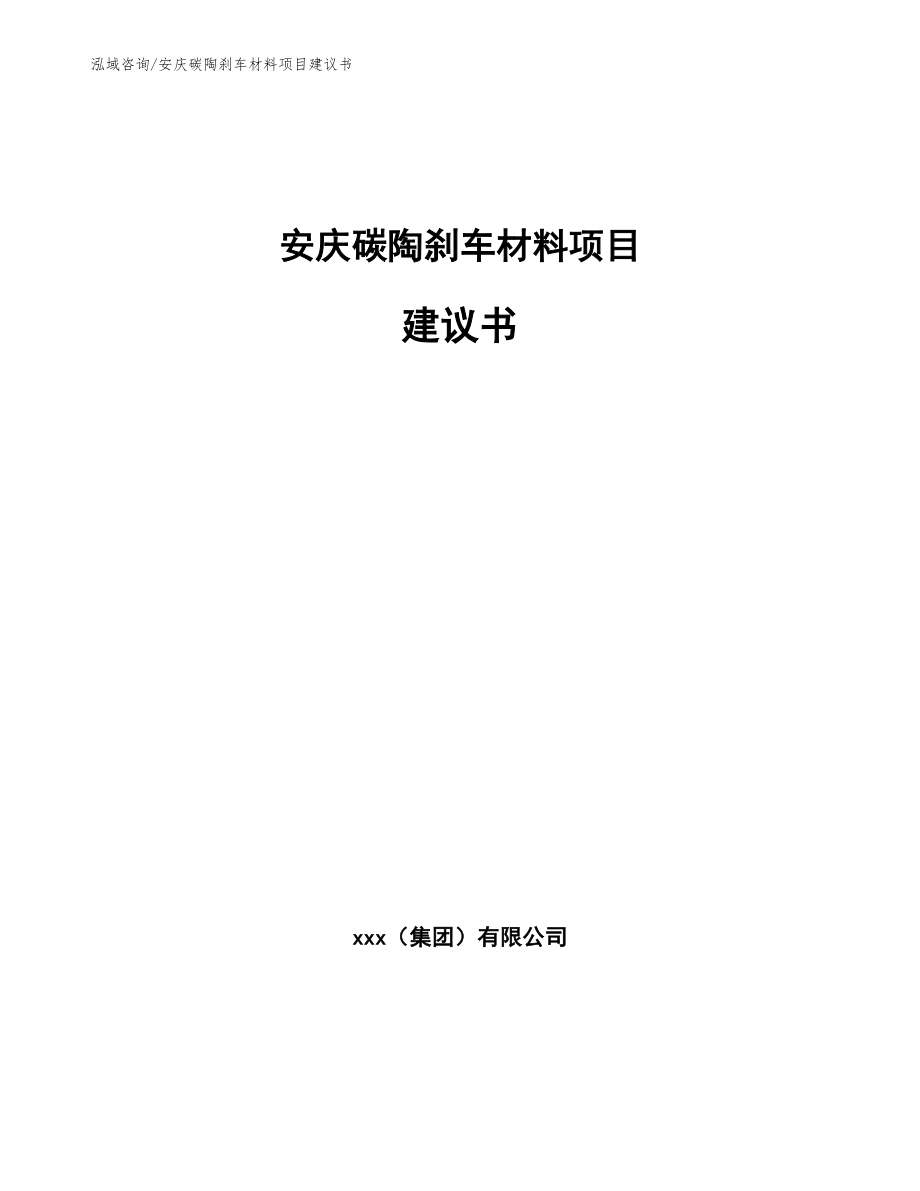 泓域咨询/安庆碳陶刹车材料项目建议书

安庆碳陶刹车材料项目

建议书

xxx（集团）有限公司